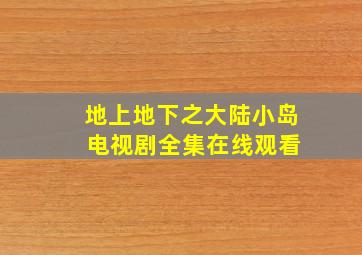 地上地下之大陆小岛
电视剧全集在线观看